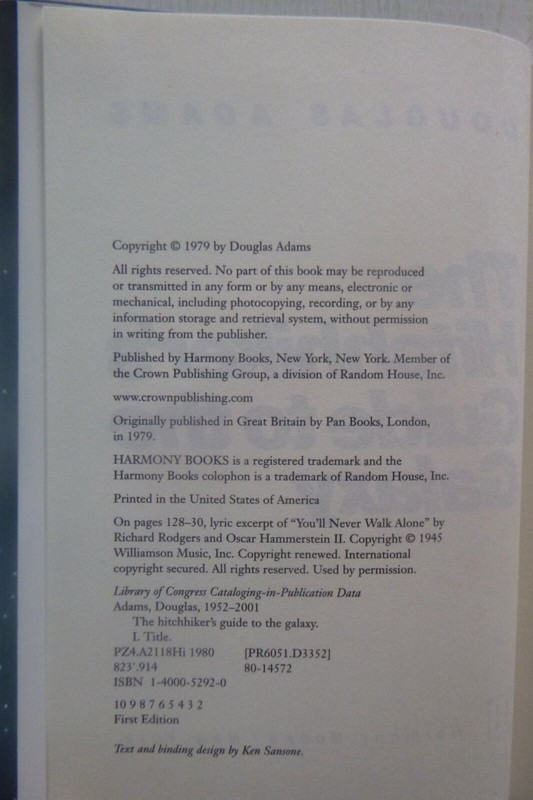 Copyright © 1979 by Douglas Adams

All rights reserved. No part of this book may be reproduced or transmitted in any form or by any means, electronic or mechanical, including photocopying, recording, or by any information storage and retrieval system, without permission in writing from the publisher.

Published by Harmony Books, New York, New York. Member of the Crown Publishing Group, a division of Random House, Inc.

www.crownpublishing.com

Originally published in Great Britain by Pan Books, London, in 1979.

HARMONY BOOKS is a registered trademark and the Harmony Books colophon is a trademark of Random House, Inc.

Printed in the United States of America

On pages 128–30, lyric excerpt of "You'll Never Walk Alone" by Richard Rodgers and Oscar Hammerstein II. Copyright © 1945 Williamson Music, Inc. Copyright renewed. International copyright secured. All rights reserved. Used by permission.

Library of Congress Cataloging-in-Publication Data
Adams, Douglas, 1952–2001
The hitchhiker's guide to the galaxy.
I. Title.
PZ4.A2118Hi 1980 [PR6051.D3352]
823'.914 80-14572
ISBN 1-4000-5292-0

10 9 8 7 6 5 4 3 2
First Edition

Text and binding design by Ken Sansone.